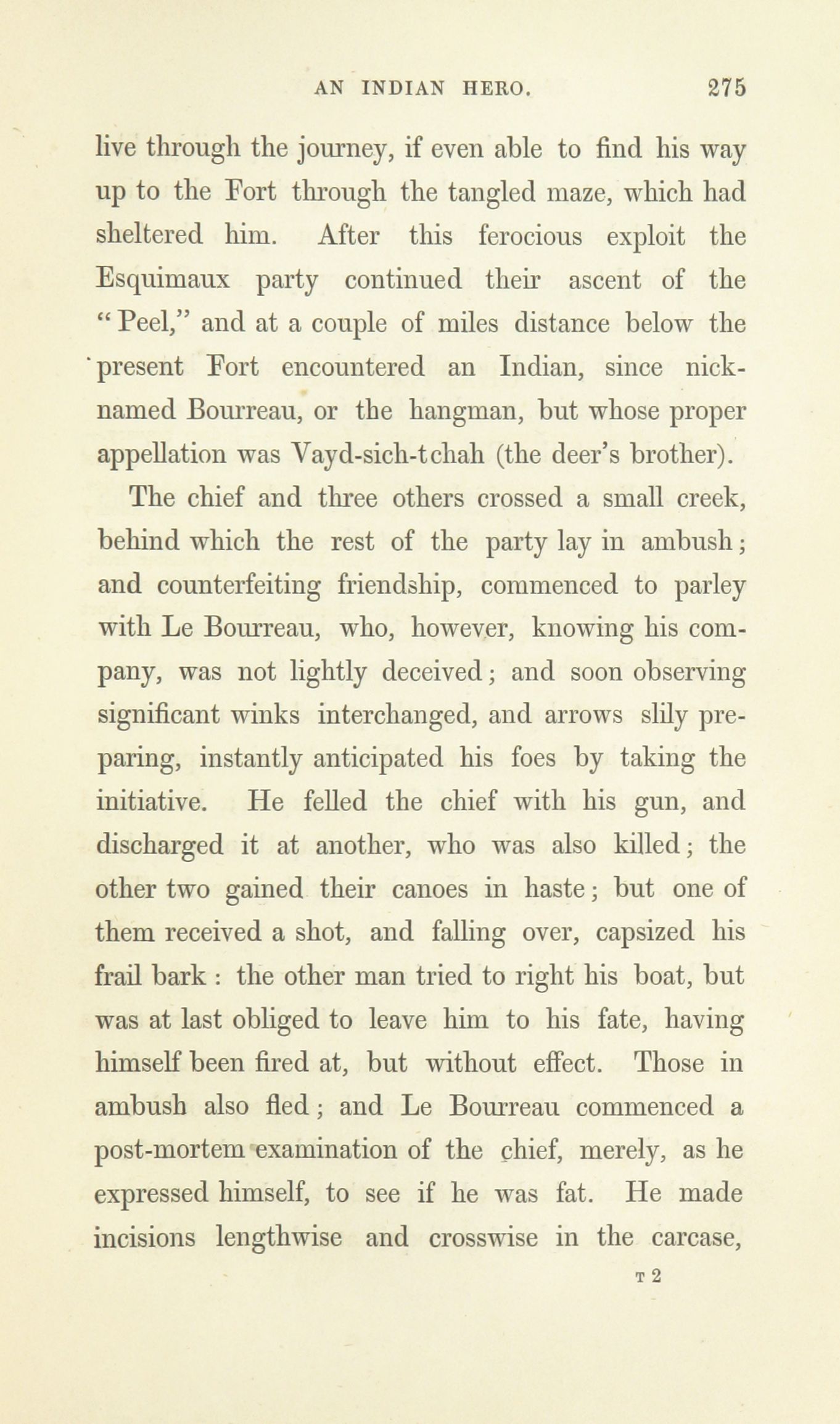 AN INDIAN HERO. 275

live through the journey, if even able to find his way up to the Fort through the tangled maze, which had sheltered him. After this ferocious exploit the Esquimaux party continued their ascent of the "Peel," and at a couple of miles distance below the present Fort encountered an Indian, since nicknamed Bourreau, or the hangman, but whose proper appellation was Vayd-sich-tchah (the deer's brother).

The chief and three others crossed a small creek, behind which the rest of the party lay in ambush; and counterfeiting friendship, commenced to parley with Le Bourreau, who, however, knowing his company, was not lightly deceived; and soon observing significant winks interchanged, and arrows slily preparing, instantly anticipated his foes by taking the initiative. He felled the chief with his gun, and discharged it at another, who was also killed; the other two gained their canoes in haste; but one of them received a shot, and falling over, capsized his frail bark: the other man tried to right his boat, but was at last obliged to leave him to his fate, having himself been fired at, but without effect. Those in ambush also fled; and Le Bourreau commenced a post-mortem examination of the chief, merely, as he expressed himself, to see if he was fat. He made incisions lengthwise and crosswise in the carcase,

T 2